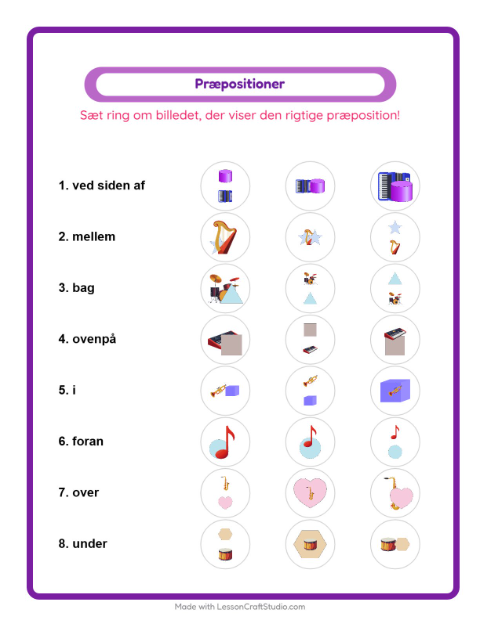 Præpositioner

Sæt ring om billedet, der viser den rigtige præposition!

1. ved siden af

2. mellem

3. bag

4. ovenpå

5. i

6. foran

7. over

8. under

Made with LessonCraftStudio.com